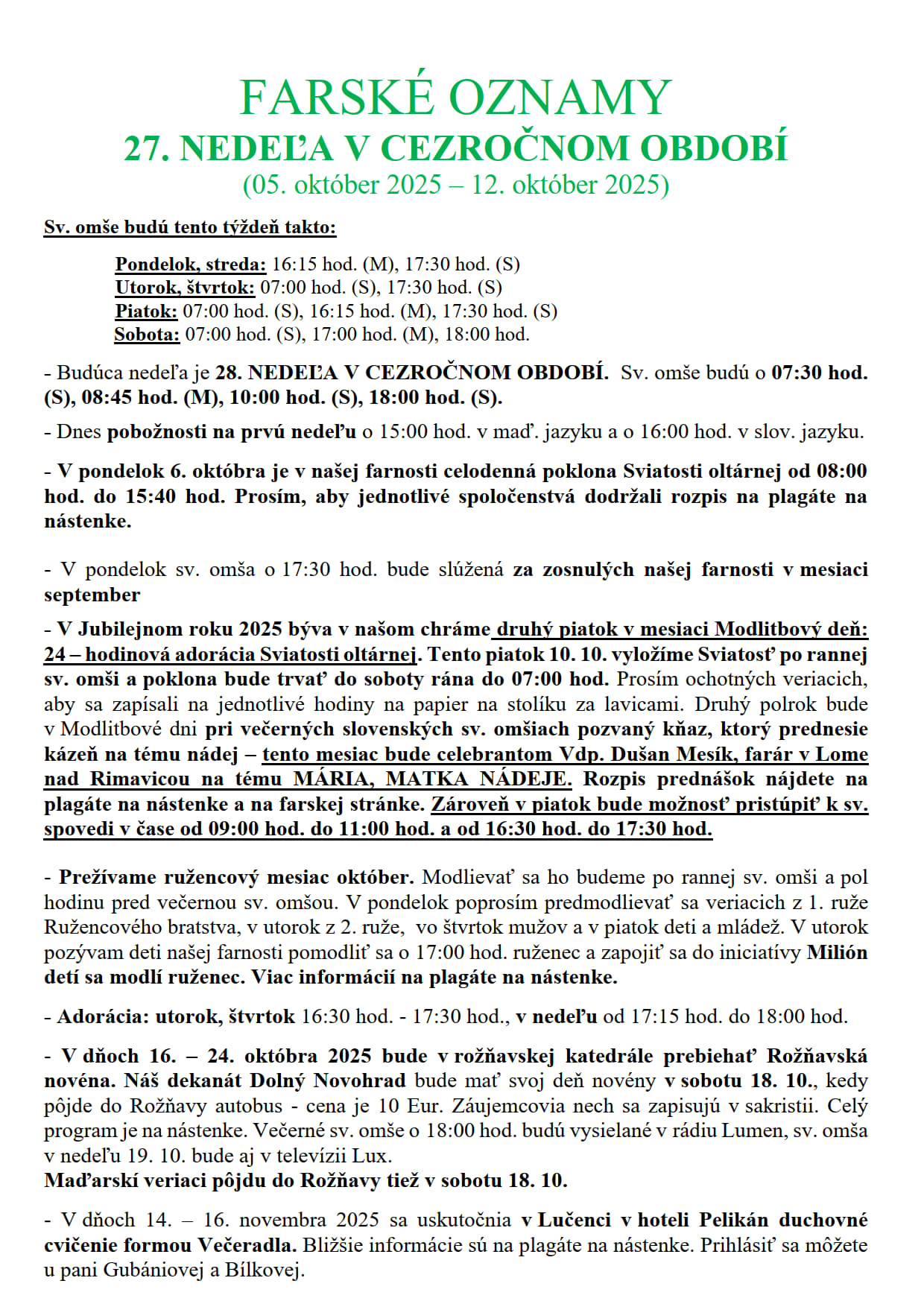 FARSKÉ OZNAMY
27. NEDEĽA V CEZROČNOM OBDOBÍ
(05. október 2025 – 12. október 2025)

Sv. omše budú tento týždeň takto:

Pondelok, streda: 16:15 hod. (M), 17:30 hod. (S)
Utorok, štvrtok: 07:00 hod. (S), 17:30 hod. (S)
Piatok: 07:00 hod. (S), 16:15 hod. (M), 17:30 hod. (S)
Sobota: 07:00 hod. (S), 17:00 hod. (M), 18:00 hod.

- Budúca nedeľa je 28. NEDEĽA V CEZROČNOM OBDOBÍ. Sv. omše budú o 07:30 hod. (S), 08:45 hod. (M), 10:00 hod. (S), 18:00 hod. (S).

- Dnes pobožnosti na prvú nedeľu o 15:00 hod. v maď. jazyku a o 16:00 hod. v slov. jazyku.

- V pondelok 6. októbra je v našej farnosti celodenná poklona Sviatosti oltárnej od 08:00 hod. do 15:40 hod. Prosím, aby jednotlivé spoločenstvá dodržali rozpis na plagáte na nástenke.

- V pondelok sv. omša o 17:30 hod. bude slúžená za zosnulých našej farnosti v mesiaci september

- V Jubilejnom roku 2025 býva v našom chráme druhý piatok v mesiaci Modlitbový deň: 24 – hodinová adorácia Sviatosti oltárnej. Tento piatok 10. 10. vyložíme Sviatosť po rannej sv. omši a poklona bude trvať do soboty rána do 07:00 hod. Prosím ochotných veriacich, aby sa zapísali na jednotlivé hodiny na papier na stolíku za lavicami. Druhý polrok bude v Modlitbové dni pri večerných slovenských sv. omšiach pozvaný kňaz, ktorý prednesie kázeň na tému nádej – tento mesiac bude celebrantom Vdp. Dušan Mesík, farár v Lome nad Rimavicou na tému MÁRIA, MATKA NÁDEJE. Rozpis prednášok nájdete na plagáte na nástenke a na farskej stránke. Zároveň v piatok bude možnosť pristúpiť k sv. spovedi v čase od 09:00 hod. do 11:00 hod. a od 16:30 hod. do 17:30 hod.

- Prežívame ružencový mesiac október. Modlievať sa ho budeme po rannej sv. omši a pol hodinu pred večernou sv. omšou. V pondelok poprosím predmodlievať sa veriacich z 1. ruže Ružencového bratstva, v utorok z 2. ruže, vo štvrtok mužov a v piatok deti a mládež. V utorok pozývam deti našej farnosti pomodliť sa o 17:00 hod. ruženec a zapojiť sa do iniciatívy Milión detí sa modlí ruženec. Viac informácií na plagáte na nástenke.

- Adorácia: utorok, štvrtok 16:30 hod. - 17:30 hod., v nedeľu od 17:15 hod. do 18:00 hod.

- V dňoch 16. – 24. októbra 2025 bude v rožňavskej katedrále prebiehať Rožňavská novéna. Náš dekanát Dolný Novohrad bude mať svoj deň novény v sobotu 18. 10., kedy pôjde do Rožňavy autobus - cena je 10 Eur. Záujemcovia nech sa zapisujú v sakristii. Celý program je na nástenke. Večerné sv. omše o 18:00 hod. budú vysielané v rádiu Lumen, sv. omša v nedeľu 19. 10. bude aj v televízii Lux.
Maďarskí veriaci pôjdu do Rožňavy tiež v sobotu 18. 10.

- V dňoch 14. – 16. novembra 2025 sa uskutočnia v Lučenci v hoteli Pelikán duchovné cvičenie formou Večeradla. Bližšie informácie sú na plagáte na nástenke. Prihlásiť sa môžete u pani Gubániovej a Bílkovej.